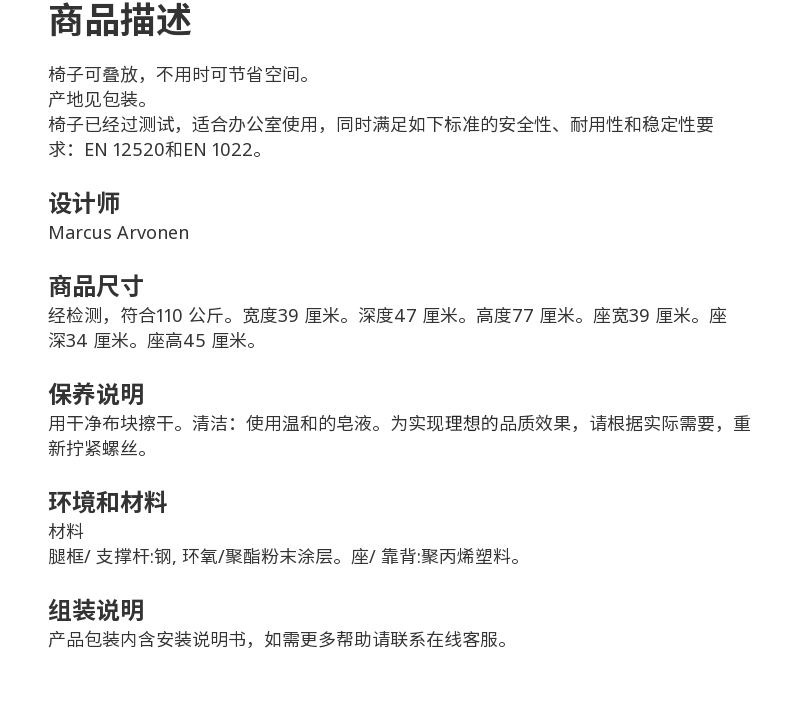 商品描述

椅子可叠放，不用时可节省空间。
产地见包装。
椅子已经过测试，适合办公室使用，同时满足如下标准的安全性、耐用性和稳定性要求：EN 12520和EN 1022。

设计师
Marcus Arvonen

商品尺寸
经检测，符合110 公斤。宽度39 厘米。深度47 厘米。高度77 厘米。座宽39 厘米。座深34 厘米。座高45 厘米。

保养说明
用干净布块擦干。清洁：使用温和的皂液。为实现理想的品质效果，请根据实际需要，重新拧紧螺丝。

环境和材料
材料
腿框/ 支撑杆:钢, 环氧/聚酯粉末涂层。座/ 靠背:聚丙烯塑料。

组装说明
产品包装内含安装说明书，如需更多帮助请联系在线客服。